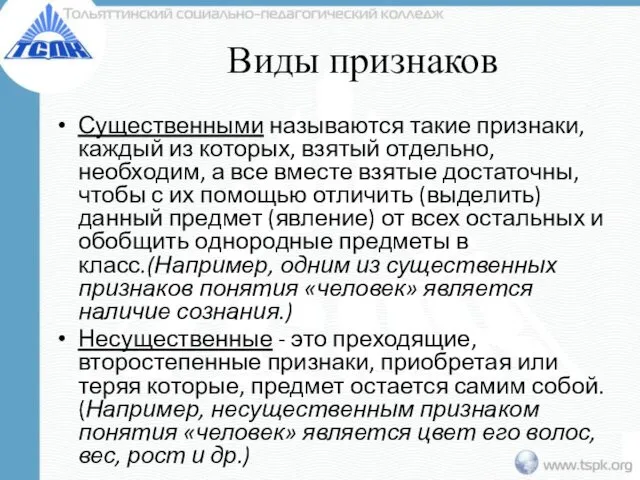 Тольяттинский социально-педагогический колледж

ТСПК

Виды признаков

• Существенными называются такие признаки, каждый из которых, взятый отдельно, необходим, а все вместе взятые достаточны, чтобы с их помощью отличить (выделить) данный предмет (явление) от всех остальных и обобщить однородные предметы в класс.(Например, одним из существенных признаков понятия «человек» является наличие сознания.)

• Несущественные - это преходящие, второстепенные признаки, приобретая или теряя которые, предмет остается самим собой. (Например, несущественным признаком понятия «человек» является цвет его волос, вес, рост и др.)

www.tspk.org